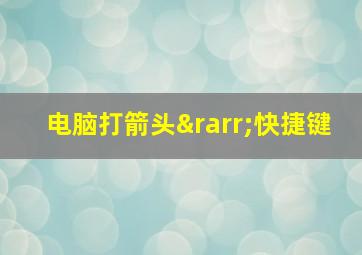 电脑打箭头&rarr;快捷键